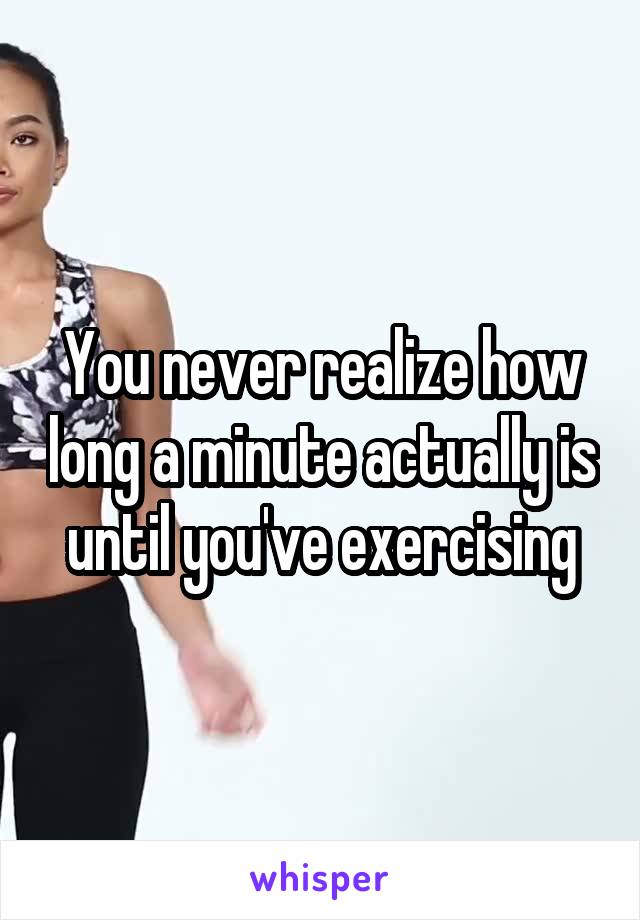 You never realize how long a minute actually is until you've exercising

whisper